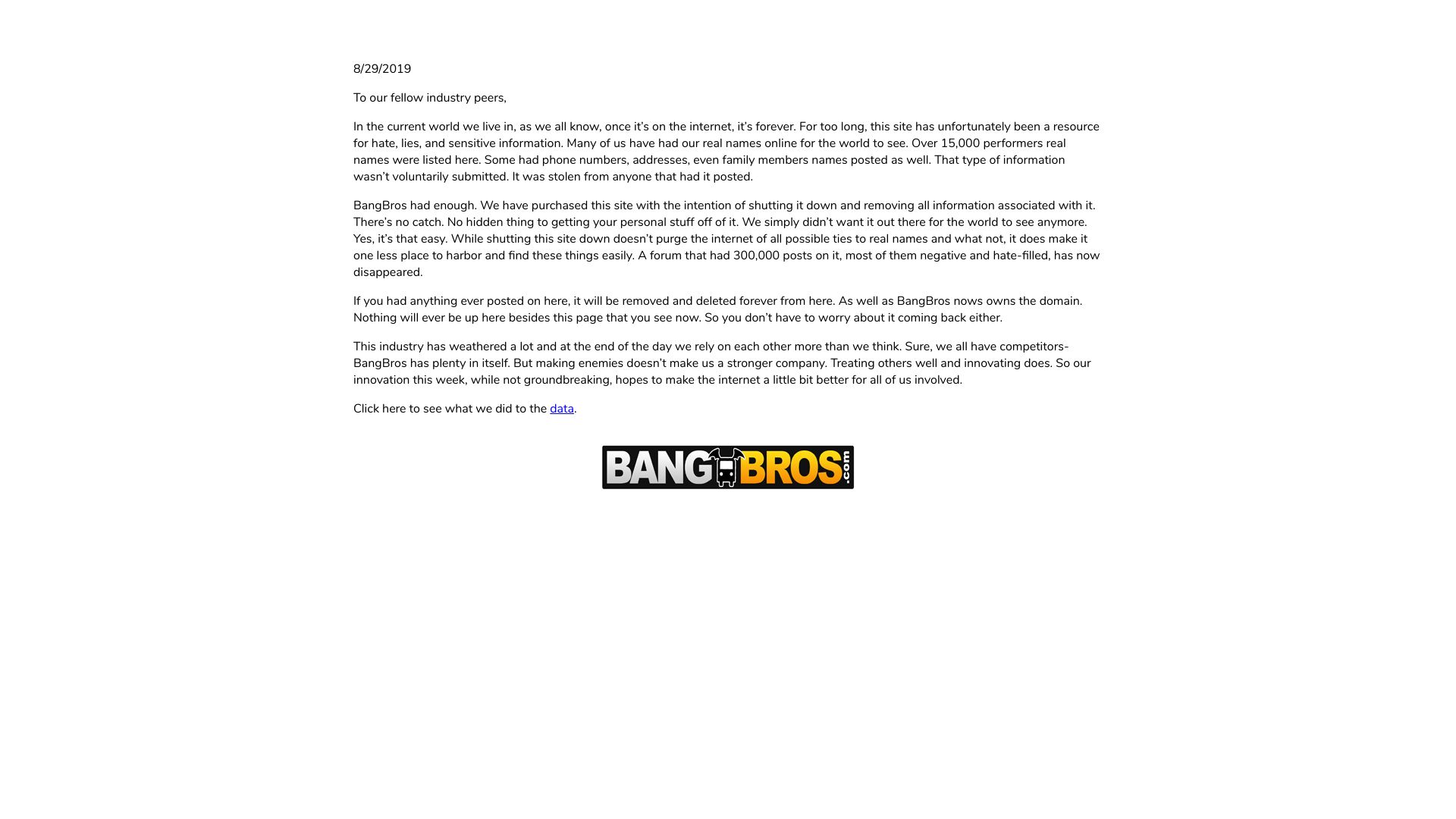 8/29/2019

To our fellow industry peers,

In the current world we live in, as we all know, once it's on the internet, it's forever. For too long, this site has unfortunately been a resource for hate, lies, and sensitive information. Many of us have had our real names online for the world to see. Over 15,000 performers real names were listed here. Some had phone numbers, addresses, even family members names posted as well. That type of information wasn't voluntarily submitted. It was stolen from anyone that had it posted.

BangBros had enough. We have purchased this site with the intention of shutting it down and removing all information associated with it. There's no catch. No hidden thing to getting your personal stuff off of it. We simply didn't want it out there for the world to see anymore. Yes, it's that easy. While shutting this site down doesn't purge the internet of all possible ties to real names and what not, it does make it one less place to harbor and find these things easily. A forum that had 300,000 posts on it, most of them negative and hate-filled, has now disappeared.

If you had anything ever posted on here, it will be removed and deleted forever from here. As well as BangBros nows owns the domain. Nothing will ever be up here besides this page that you see now. So you don't have to worry about it coming back either.

This industry has weathered a lot and at the end of the day we rely on each other more than we think. Sure, we all have competitors- BangBros has plenty in itself. But making enemies doesn't make us a stronger company. Treating others well and innovating does. So our innovation this week, while not groundbreaking, hopes to make the internet a little bit better for all of us involved.

Click here to see what we did to the data.

BANGBROS.com